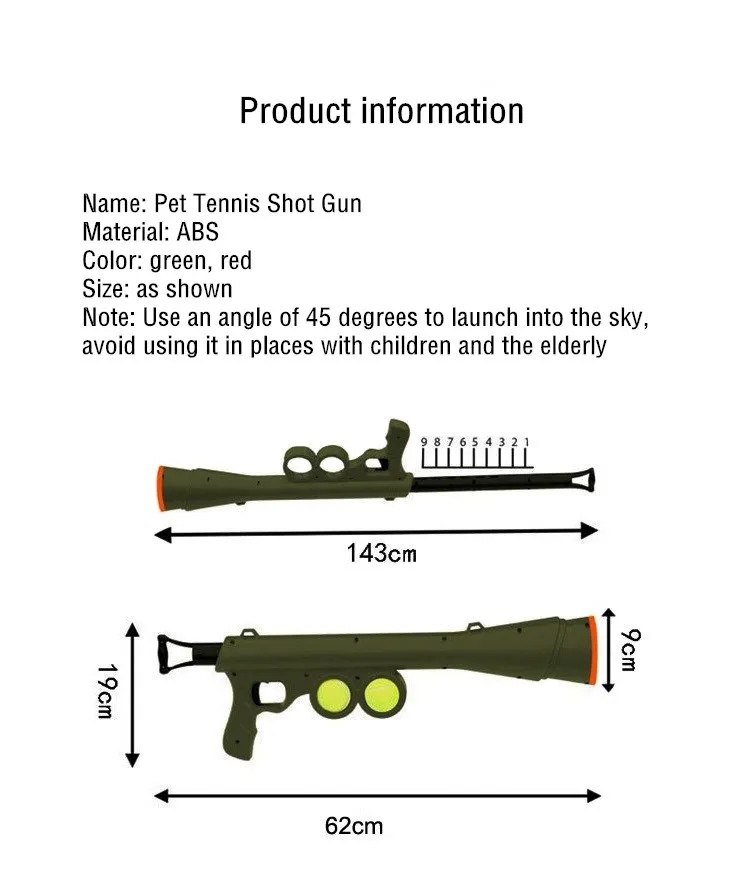 Product information

Name: Pet Tennis Shot Gun
Material: ABS
Color: green, red
Size: as shown
Note: Use an angle of 45 degrees to launch into the sky, avoid using it in places with children and the elderly

9 8 7 6 5 4 3 2 1

143cm

19cm

9cm

62cm